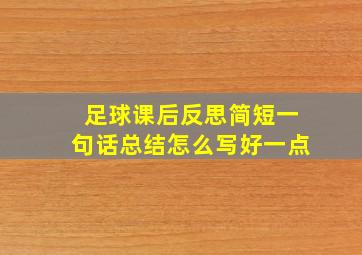 足球课后反思简短一句话总结怎么写好一点